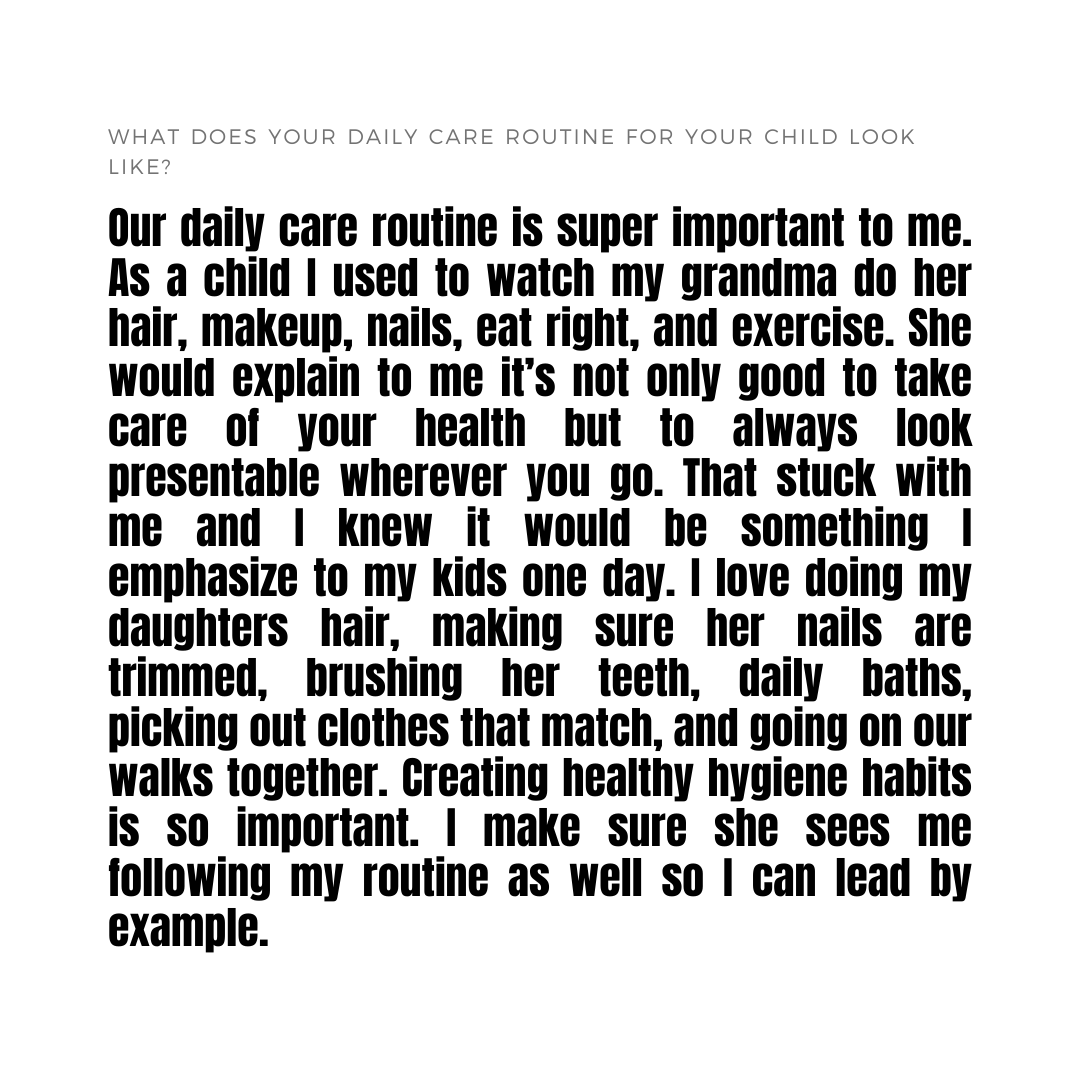 WHAT DOES YOUR DAILY CARE ROUTINE FOR YOUR CHILD LOOK LIKE?

Our daily care routine is super important to me. As a child I used to watch my grandma do her hair, makeup, nails, eat right, and exercise. She would explain to me it's not only good to take care of your health but to always look presentable wherever you go. That stuck with me and I knew it would be something I emphasize to my kids one day. I love doing my daughters hair, making sure her nails are trimmed, brushing her teeth, daily baths, picking out clothes that match, and going on our walks together. Creating healthy hygiene habits is so important. I make sure she sees me following my routine as well so I can lead by example.